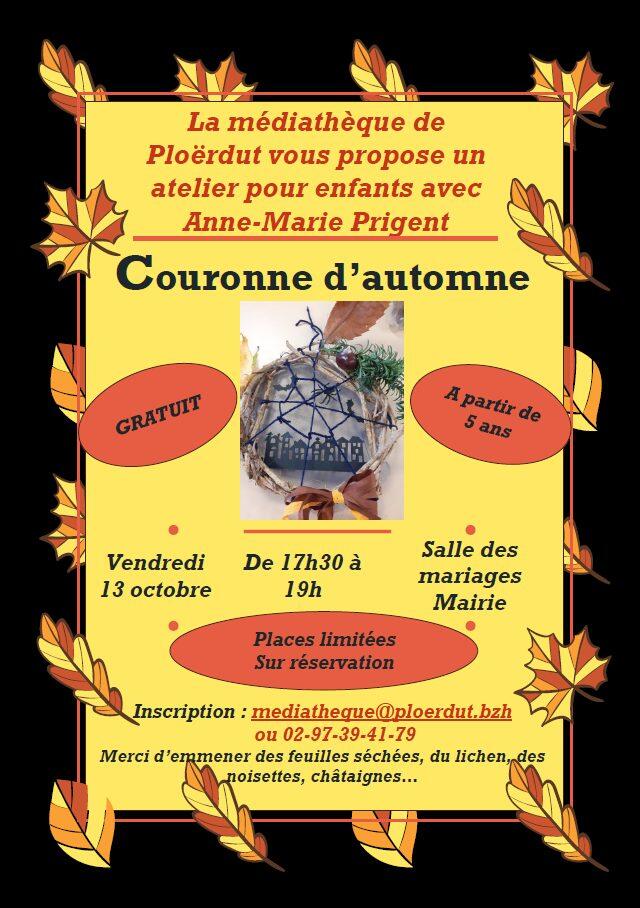 La médiathèque de Ploërdut vous propose un atelier pour enfants avec Anne-Marie Prigent

Couronne d'automne

GRATUIT

A partir de 5 ans

Vendredi 13 octobre

De 17h30 à 19h

Salle des mariages Mairie

Places limitées Sur réservation

Inscription : mediatheque@ploerdut.bzh ou 02-97-39-41-79

Merci d'emmener des feuilles séchées, du lichen, des noisettes, châtaignes…